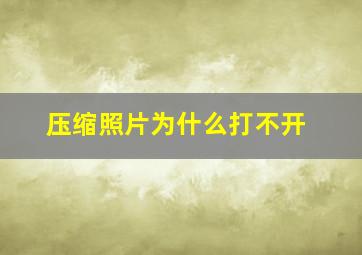 压缩照片为什么打不开